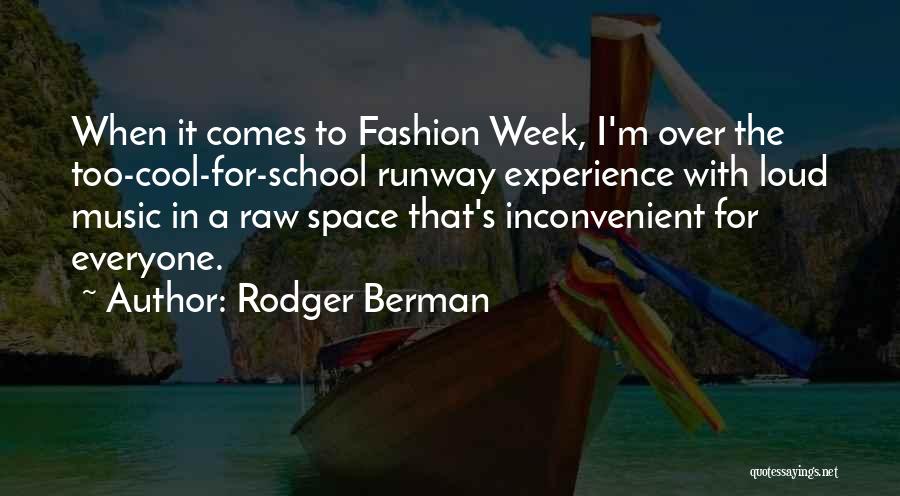 When it comes to Fashion Week, I'm over the too-cool-for-school runway experience with loud music in a raw space that's inconvenient for everyone.

~ Author: Rodger Berman

quotessayings.net